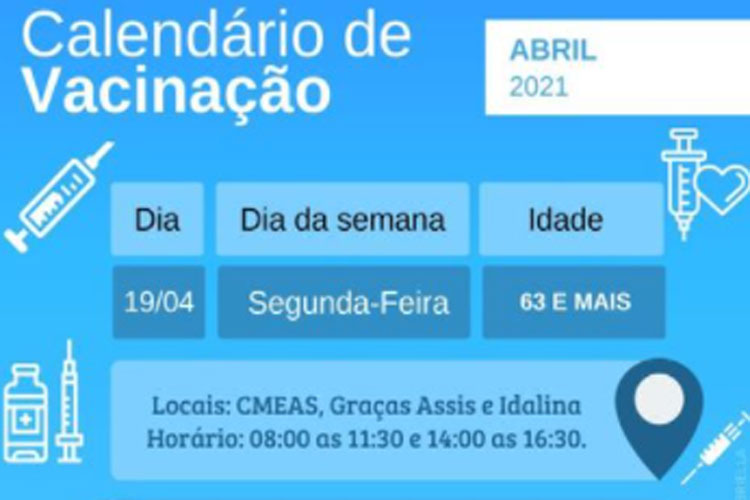 Calendário de
Vacinação

ABRIL
2021

| Dia | Dia da semana | Idade |
|---|---|---|
| 19/04 | Segunda-Feira | 63 E MAIS |

Locais: CMEAS, Graças Assis e Idalina
Horário: 08:00 as 11:30 e 14:00 as 16:30.